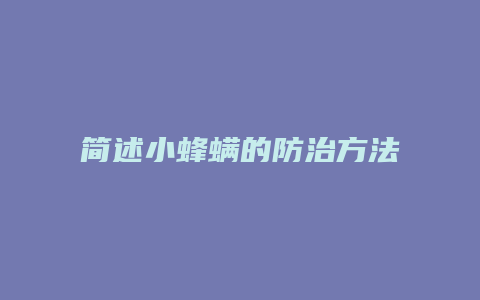 简述小蜂螨的防治方法